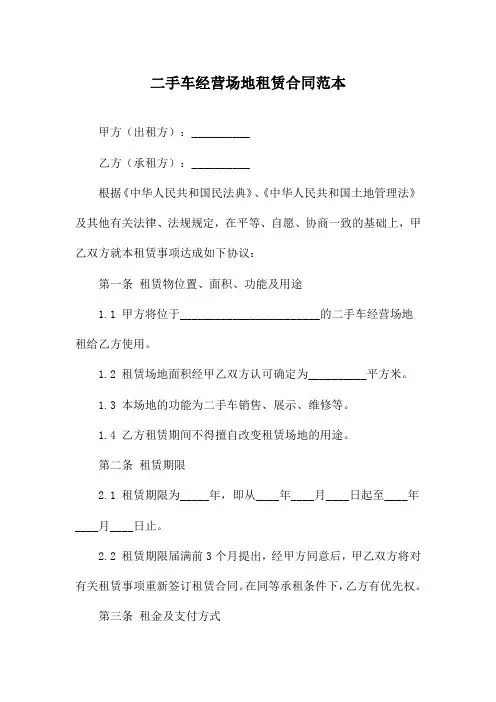 二手车经营场地租赁合同范本

甲方（出租方）：__________

乙方（承租方）：__________

根据《中华人民共和国民法典》、《中华人民共和国土地管理法》及其他有关法律、法规规定，在平等、自愿、协商一致的基础上，甲乙双方就本租赁事项达成如下协议：

第一条 租赁物位置、面积、功能及用途

1.1 甲方将位于________________________的二手车经营场地租给乙方使用。

1.2 租赁场地面积经甲乙双方认可确定为__________平方米。

1.3 本场地的功能为二手车销售、展示、维修等。

1.4 乙方租赁期间不得擅自改变租赁场地的用途。

第二条 租赁期限

2.1 租赁期限为_____年，即从____年____月____日起至____年____月____日止。

2.2 租赁期限届满前3个月提出，经甲方同意后，甲乙双方将对有关租赁事项重新签订租赁合同。在同等承租条件下，乙方有优先权。

第三条 租金及支付方式